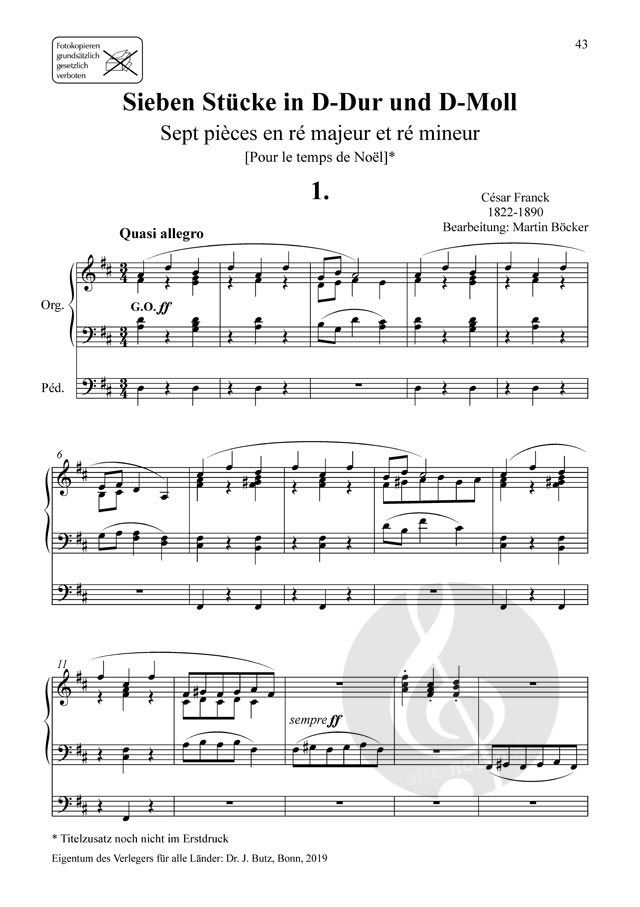 Fotokopieren grundsätzlich gesetzlich verboten

43

Sieben Stücke in D-Dur und D-Moll

Sept pièces en ré majeur et ré mineur

[Pour le temps de Noël]*

1.

César Franck
1822-1890
Bearbeitung: Martin Böcker

Quasi allegro

Org.

G.O. ff

Péd.

6

11

sempre ff

* Titelzusatz noch nicht im Erstdruck

Eigentum des Verlegers für alle Länder: Dr. J. Butz, Bonn, 2019